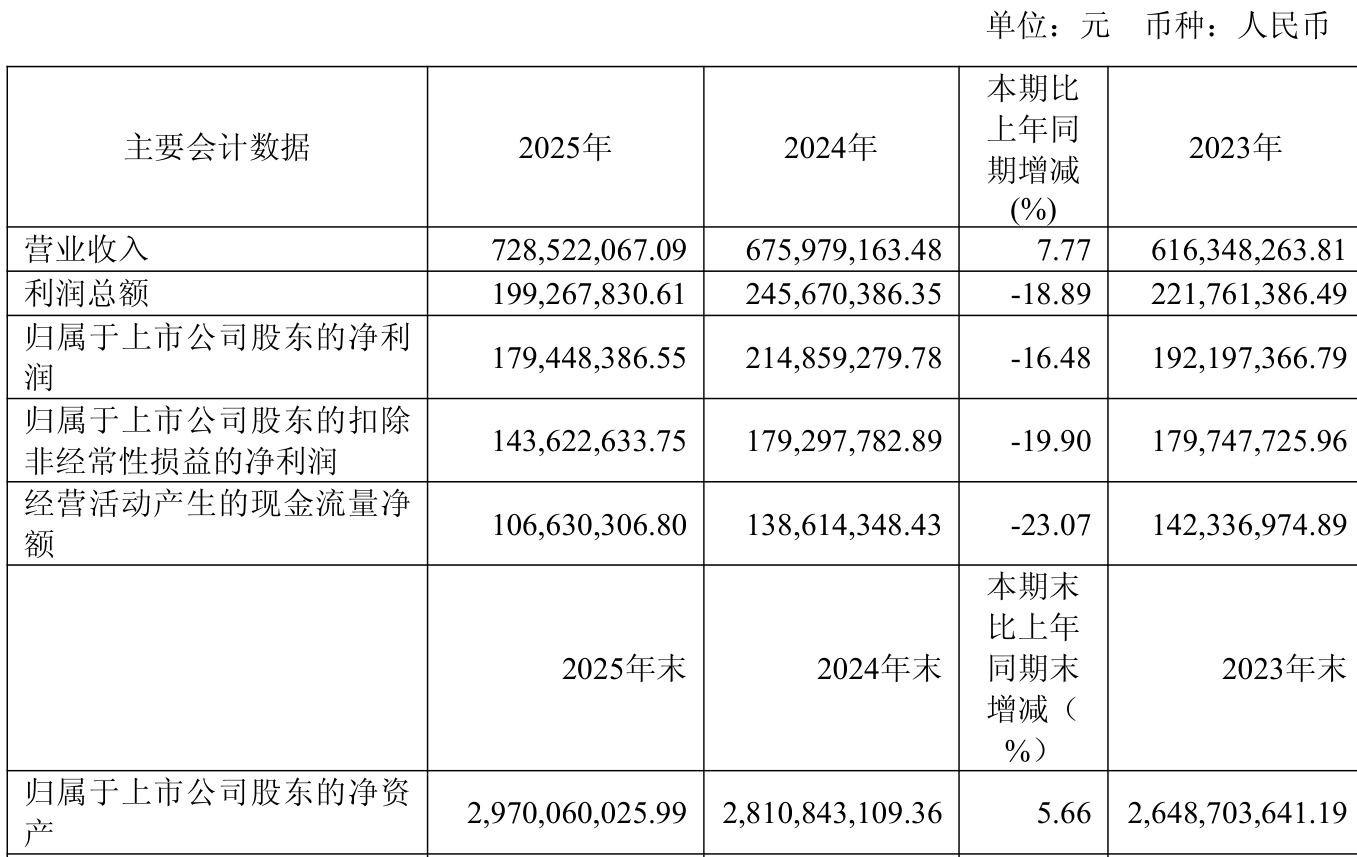 单位：元 币种：人民币

| 主要会计数据 | 2025年 | 2024年 | 本期比上年同期增减(%) | 2023年 |
|---|---|---|---|---|
| 营业收入 | 728,522,067.09 | 675,979,163.48 | 7.77 | 616,348,263.81 |
| 利润总额 | 199,267,830.61 | 245,670,386.35 | -18.89 | 221,761,386.49 |
| 归属于上市公司股东的净利润 | 179,448,386.55 | 214,859,279.78 | -16.48 | 192,197,366.79 |
| 归属于上市公司股东的扣除非经常性损益的净利润 | 143,622,633.75 | 179,297,782.89 | -19.90 | 179,747,725.96 |
| 经营活动产生的现金流量净额 | 106,630,306.80 | 138,614,348.43 | -23.07 | 142,336,974.89 |
|  | 2025年末 | 2024年末 | 本期末比上年同期末增减（%） | 2023年末 |
| 归属于上市公司股东的净资产 | 2,970,060,025.99 | 2,810,843,109.36 | 5.66 | 2,648,703,641.19 |